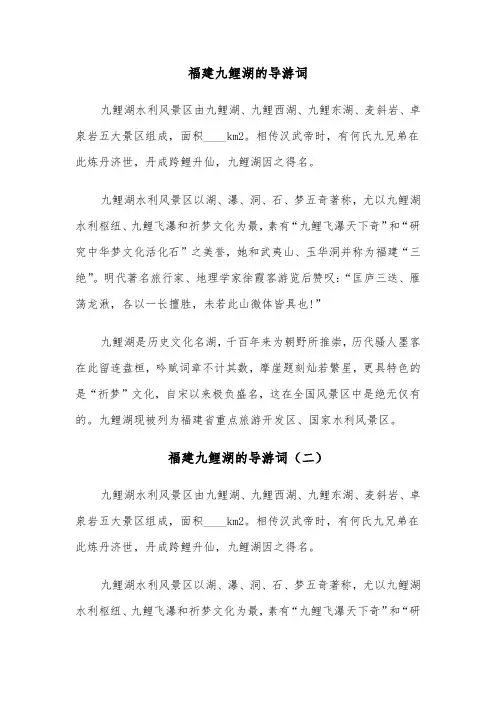 福建九鲤湖的导游词

九鲤湖水利风景区由九鲤湖、九鲤西湖、九鲤东湖、麦斜岩、卓泉岩五大景区组成，面积____km2。相传汉武帝时，有何氏九兄弟在此炼丹济世，丹成跨鲤升仙，九鲤湖因之得名。

九鲤湖水利风景区以湖、瀑、洞、石、梦五奇著称，尤以九鲤湖水利枢纽、九鲤飞瀑和祈梦文化为最，素有“九鲤飞瀑天下奇”和“研究中华梦文化活化石”之美誉，她和武夷山、玉华洞并称为福建“三绝”。明代著名旅行家、地理学家徐霞客游览后赞叹：“匡庐三迭、雁荡龙湫，各以一长擅胜，未若此山微体皆具也!”

九鲤湖是历史文化名湖，千百年来为朝野所推崇，历代骚人墨客在此留连盘桓，吟赋词章不计其数，摩崖题刻灿若繁星，更具特色的是“祈梦”文化，自宋以来极负盛名，这在全国风景区中是绝无仅有的。九鲤湖现被列为福建省重点旅游开发区、国家水利风景区。

福建九鲤湖的导游词（二）

九鲤湖水利风景区由九鲤湖、九鲤西湖、九鲤东湖、麦斜岩、卓泉岩五大景区组成，面积____km2。相传汉武帝时，有何氏九兄弟在此炼丹济世，丹成跨鲤升仙，九鲤湖因之得名。

九鲤湖水利风景区以湖、瀑、洞、石、梦五奇著称，尤以九鲤湖水利枢纽、九鲤飞瀑和祈梦文化为最，素有“九鲤飞瀑天下奇”和“研